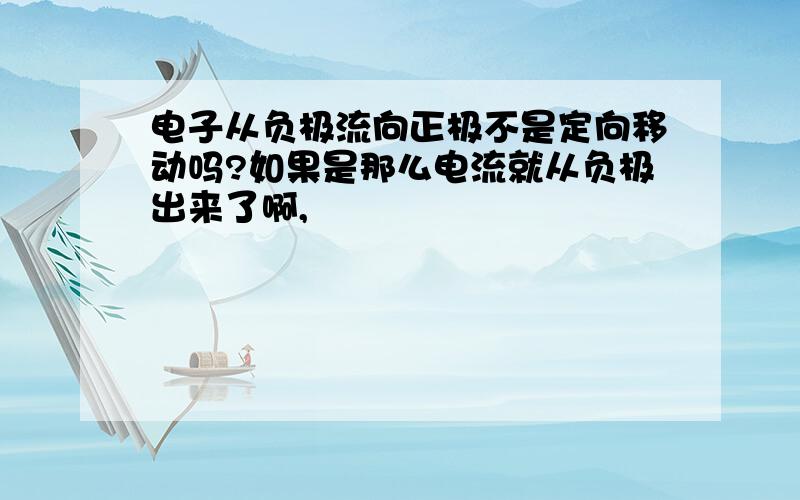 电子从负极流向正极不是定向移动吗?如果是那么电流就从负极出来了啊,